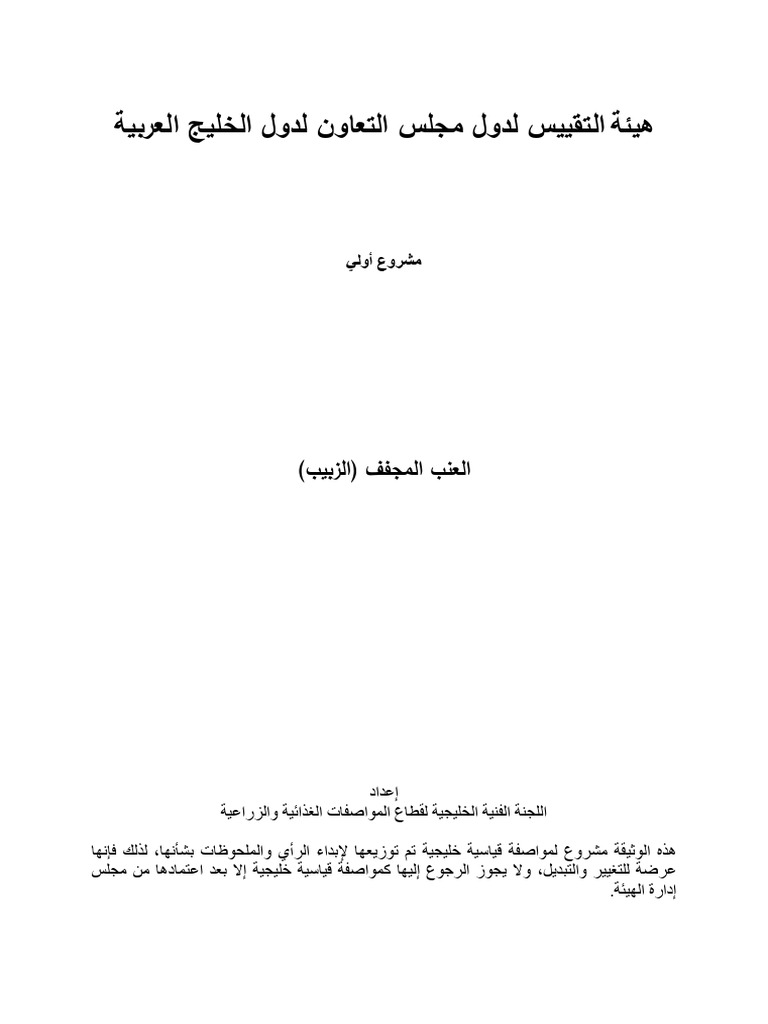 هيئة التقييس لدول مجلس التعاون لدول الخليج العربية

مشروع أولي

العنب المجفف (الزبيب)

إعداد
اللجنة الفنية الخليجية لقطاع المواصفات الغذائية والزراعية

هذه الوثيقة مشروع لمواصفة قياسية خليجية تم توزيعها لإبداء الرأي والملحوظات بشأنها، لذلك فإنها عرضة للتغيير والتبديل، ولا يجوز الرجوع إليها كمواصفة قياسية خليجية إلا بعد اعتمادها من مجلس إدارة الهيئة.